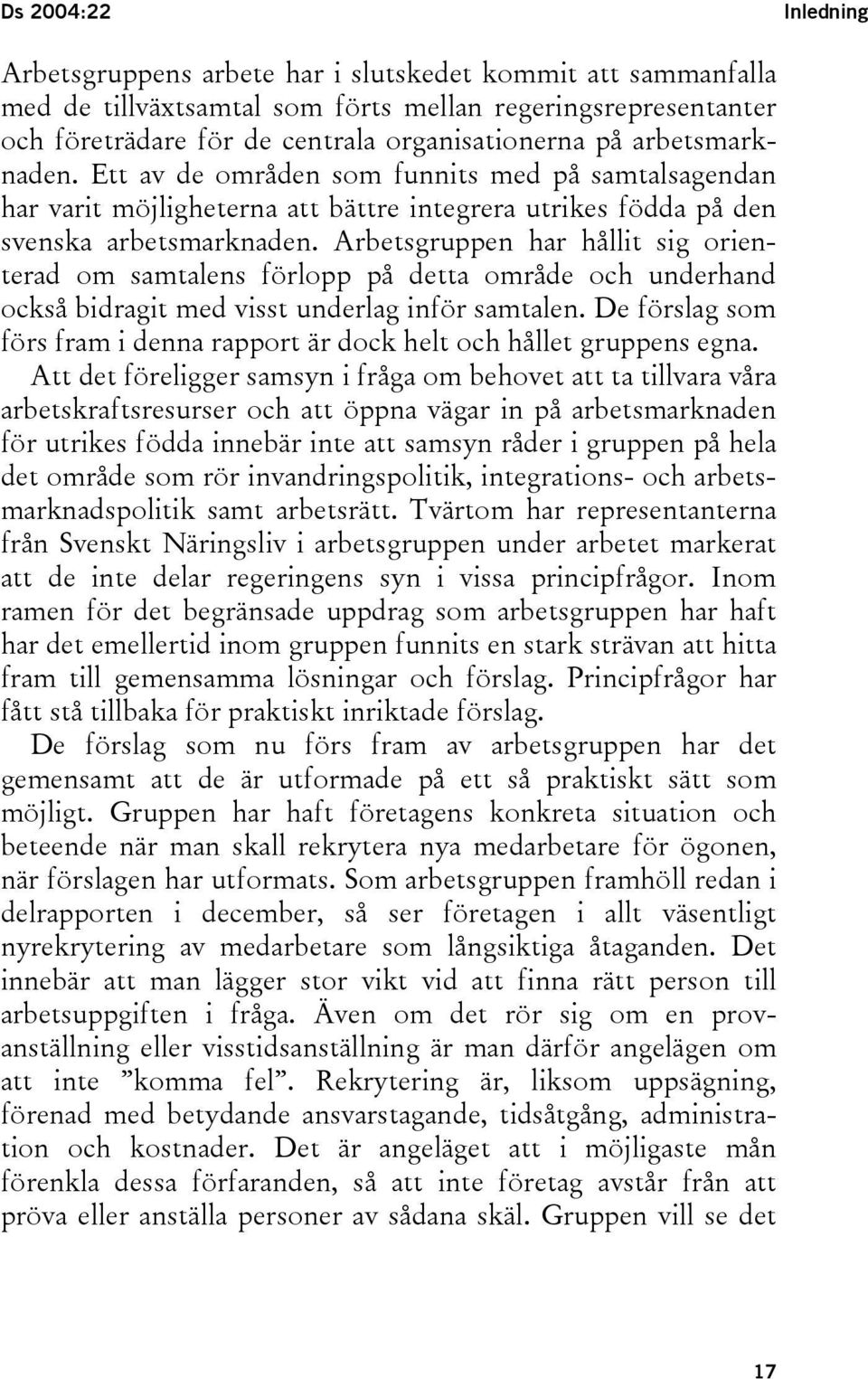 Ds 2004:22 Inledning

Arbetsgruppens arbete har i slutskedet kommit att sammanfalla med de tillväxtsamtal som förts mellan regeringsrepresentanter och företrädare för de centrala organisationerna på arbetsmarknaden. Ett av de områden som funnits med på samtalsagendan har varit möjligheterna att bättre integrera utrikes födda på den svenska arbetsmarknaden. Arbetsgruppen har hållit sig orienterad om samtalens förlopp på detta område och underhand också bidragit med visst underlag inför samtalen. De förslag som förs fram i denna rapport är dock helt och hållet gruppens egna.

Att det föreligger samsyn i fråga om behovet att ta tillvara våra arbetskraftsresurser och att öppna vägar in på arbetsmarknaden för utrikes födda innebär inte att samsyn råder i gruppen på hela det område som rör invandringspolitik, integrations- och arbetsmarknadspolitik samt arbetsrätt. Tvärtom har representanterna från Svenskt Näringsliv i arbetsgruppen under arbetet markerat att de inte delar regeringens syn i vissa principfrågor. Inom ramen för det begränsade uppdrag som arbetsgruppen har haft har det emellertid inom gruppen funnits en stark strävan att hitta fram till gemensamma lösningar och förslag. Principfrågor har fått stå tillbaka för praktiskt inriktade förslag.

De förslag som nu förs fram av arbetsgruppen har det gemensamt att de är utformade på ett så praktiskt sätt som möjligt. Gruppen har haft företagens konkreta situation och beteende när man skall rekrytera nya medarbetare för ögonen, när förslagen har utformats. Som arbetsgruppen framhöll redan i delrapporten i december, så ser företagen i allt väsentligt nyrekrytering av medarbetare som långsiktiga åtaganden. Det innebär att man lägger stor vikt vid att finna rätt person till arbetsuppgiften i fråga. Även om det rör sig om en provanställning eller visstidsanställning är man därför angelägen om att inte ”komma fel”. Rekrytering är, liksom uppsägning, förenad med betydande ansvarstagande, tidsåtgång, administration och kostnader. Det är angeläget att i möjligaste mån förenkla dessa förfaranden, så att inte företag avstår från att pröva eller anställa personer av sådana skäl. Gruppen vill se det

17